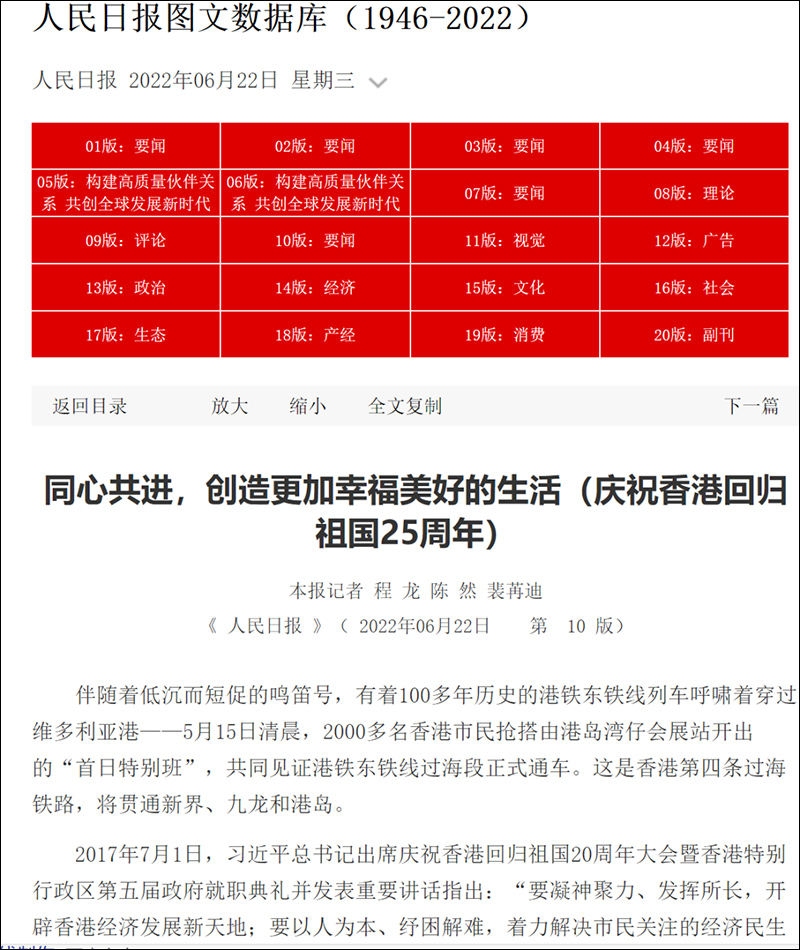 人民日报图文数据库（1946-2022）

人民日报 2022年06月22日 星期三

| 01版：要闻 | 02版：要闻 | 03版：要闻 | 04版：要闻 |
|---|---|---|---|
| 05版：构建高质量伙伴关系 共创全球发展新时代 | 06版：构建高质量伙伴关系 共创全球发展新时代 | 07版：要闻 | 08版：理论 |
| 09版：评论 | 10版：要闻 | 11版：视觉 | 12版：广告 |
| 13版：政治 | 14版：经济 | 15版：文化 | 16版：社会 |
| 17版：生态 | 18版：产经 | 19版：消费 | 20版：副刊 |

返回目录 放大 缩小 全文复制 下一篇

同心共进，创造更加幸福美好的生活（庆祝香港回归祖国25周年）

本报记者 程 龙 陈 然 裴苒迪

《 人民日报 》（ 2022年06月22日 第 10 版）

伴随着低沉而短促的鸣笛号，有着100多年历史的港铁东铁线列车呼啸着穿过维多利亚港——5月15日清晨，2000多名香港市民抢搭由港岛湾仔会展站开出的“首日特别班”，共同见证港铁东铁线过海段正式通车。这是香港第四条过海铁路，将贯通新界、九龙和港岛。

2017年7月1日，习近平总书记出席庆祝香港回归祖国20周年大会暨香港特别行政区第五届政府就职典礼并发表重要讲话指出：“要凝神聚力、发挥所长，开辟香港经济发展新天地；要以人为本、纾困解难，着力解决市民关注的经济民生